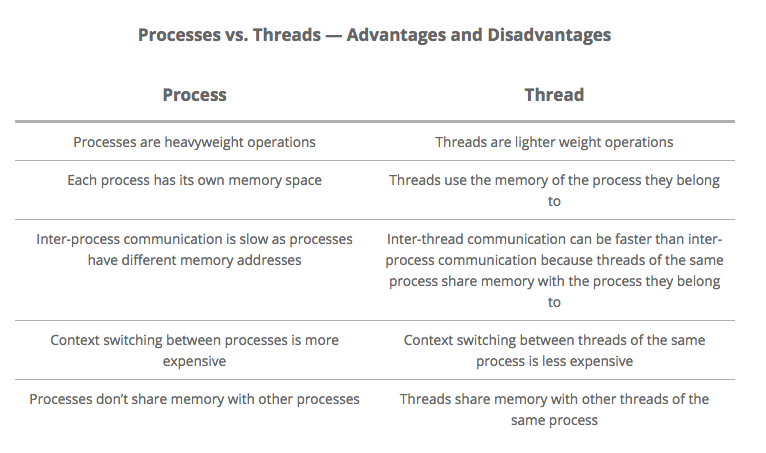 Processes vs. Threads — Advantages and Disadvantages

| Process | Thread |
|---|---|
| Processes are heavyweight operations | Threads are lighter weight operations |
| Each process has its own memory space | Threads use the memory of the process they belong to |
| Inter-process communication is slow as processes have different memory addresses | Inter-thread communication can be faster than inter-process communication because threads of the same process share memory with the process they belong to |
| Context switching between processes is more expensive | Context switching between threads of the same process is less expensive |
| Processes don't share memory with other processes | Threads share memory with other threads of the same process |